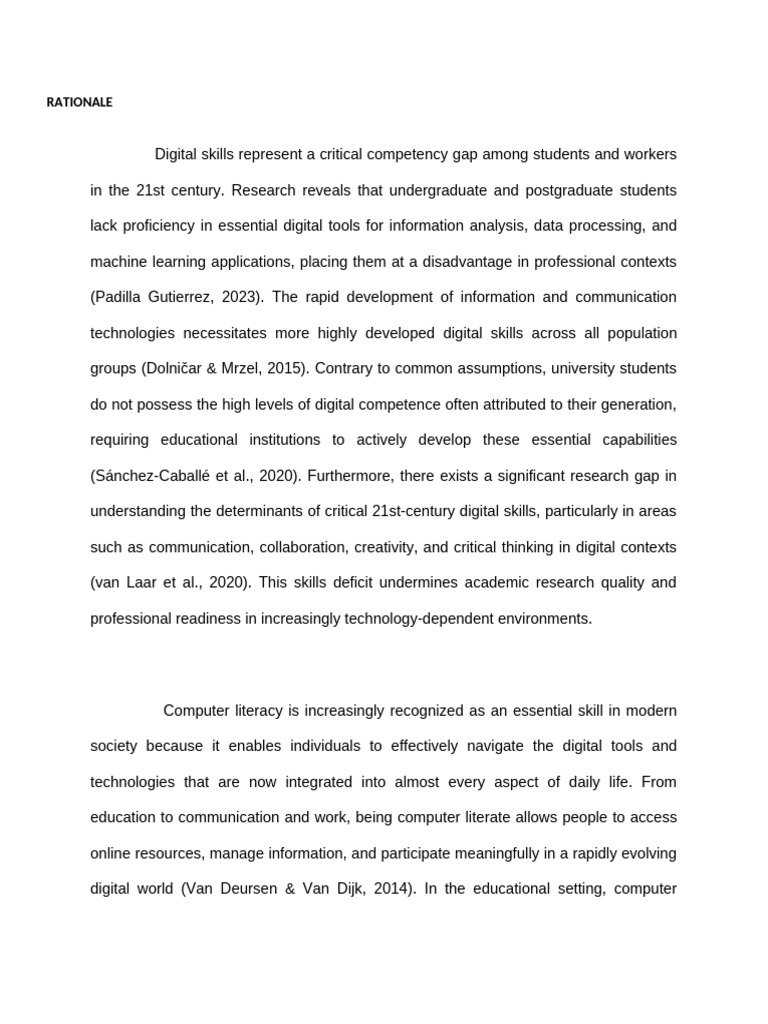 RATIONALE

Digital skills represent a critical competency gap among students and workers in the 21st century. Research reveals that undergraduate and postgraduate students lack proficiency in essential digital tools for information analysis, data processing, and machine learning applications, placing them at a disadvantage in professional contexts (Padilla Gutierrez, 2023). The rapid development of information and communication technologies necessitates more highly developed digital skills across all population groups (Dolničar & Mrzel, 2015). Contrary to common assumptions, university students do not possess the high levels of digital competence often attributed to their generation, requiring educational institutions to actively develop these essential capabilities (Sánchez-Caballé et al., 2020). Furthermore, there exists a significant research gap in understanding the determinants of critical 21st-century digital skills, particularly in areas such as communication, collaboration, creativity, and critical thinking in digital contexts (van Laar et al., 2020). This skills deficit undermines academic research quality and professional readiness in increasingly technology-dependent environments.

Computer literacy is increasingly recognized as an essential skill in modern society because it enables individuals to effectively navigate the digital tools and technologies that are now integrated into almost every aspect of daily life. From education to communication and work, being computer literate allows people to access online resources, manage information, and participate meaningfully in a rapidly evolving digital world (Van Deursen & Van Dijk, 2014). In the educational setting, computer